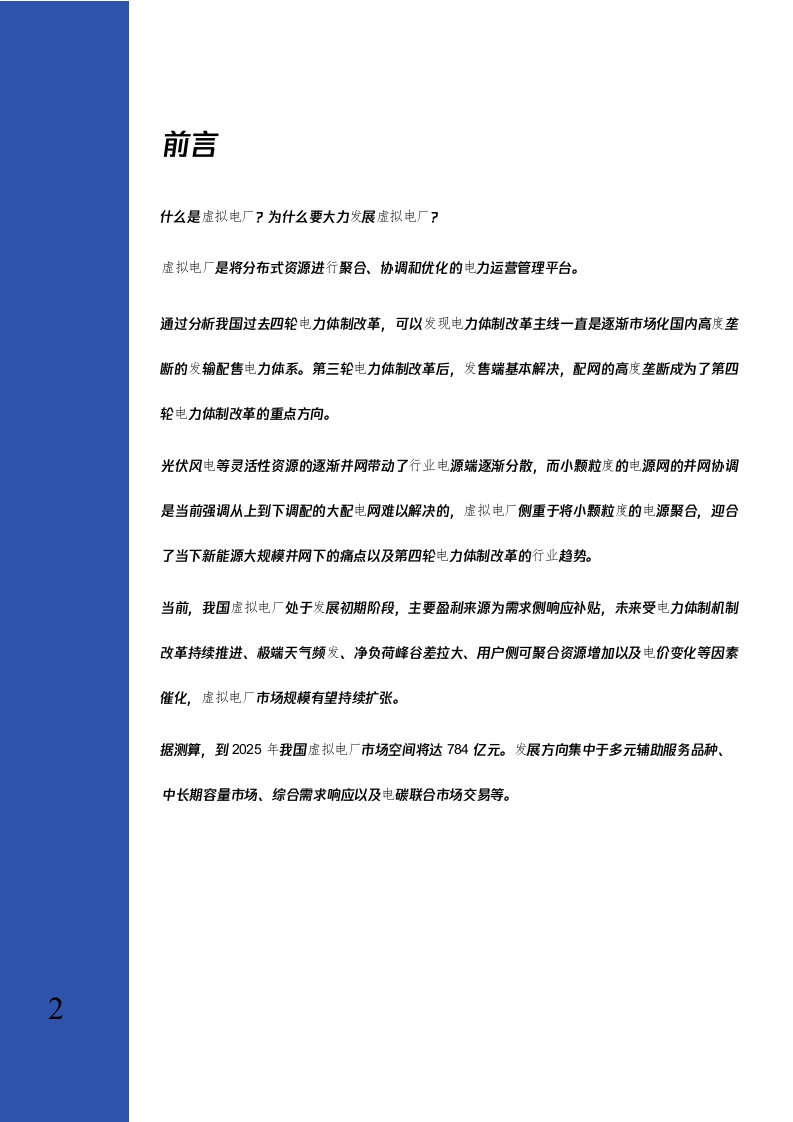 前言

什么是虚拟电厂？为什么要大力发展虚拟电厂？

虚拟电厂是将分布式资源进行聚合、协调和优化的电力运营管理平台。

通过分析我国过去四轮电力体制改革，可以发现电力体制改革主线一直是逐渐市场化国内高度垄断的发输配售电力体系。第三轮电力体制改革后，发售端基本解决，配网的高度垄断成为了第四轮电力体制改革的重点方向。

光伏风电等灵活性资源的逐渐并网带动了行业电源端逐渐分散，而小颗粒度的电源网的并网协调是当前强调从上到下调配的大配电网难以解决的，虚拟电厂侧重于将小颗粒度的电源聚合，迎合了当下新能源大规模并网下的痛点以及第四轮电力体制改革的行业趋势。

当前，我国虚拟电厂处于发展初期阶段，主要盈利来源为需求侧响应补贴，未来受电力体制机制改革持续推进、极端天气频发、净负荷峰谷差拉大、用户侧可聚合资源增加以及电价变化等因素催化，虚拟电厂市场规模有望持续扩张。

据测算，到 2025 年我国虚拟电厂市场空间将达 784 亿元。发展方向集中于多元辅助服务品种、中长期容量市场、综合需求响应以及电碳联合市场交易等。

2